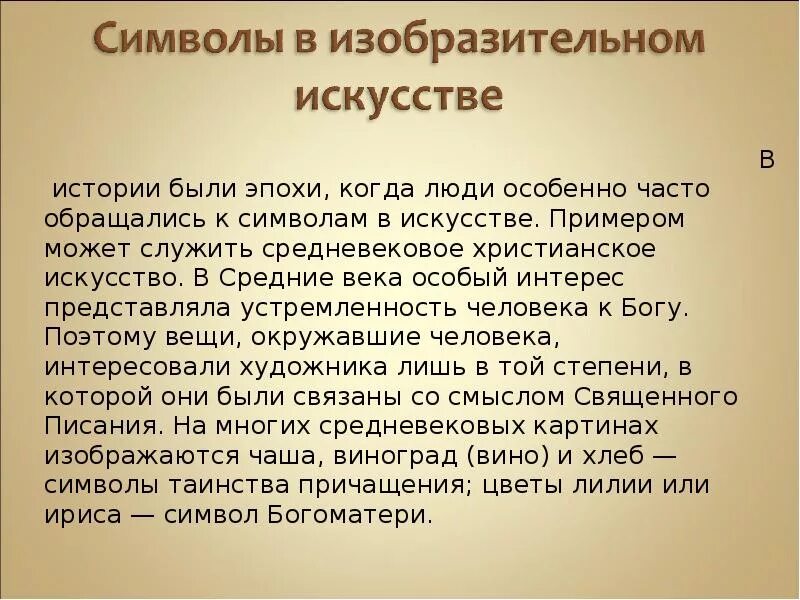 Символы в изобразительном искусстве

В

истории были эпохи, когда люди особенно часто обращались к символам в искусстве. Примером может служить средневековое христианское искусство. В Средние века особый интерес представляла устремленность человека к Богу. Поэтому вещи, окружавшие человека, интересовали художника лишь в той степени, в которой они были связаны со смыслом Священного Писания. На многих средневековых картинах изображаются чаша, виноград (вино) и хлеб — символы таинства причащения; цветы лилии или ириса — символ Богоматери.